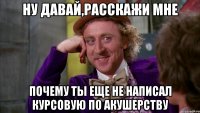 НУ ДАВАЙ,РАССКАЖИ МНЕ

ПОЧЕМУ ТЫ ЕЩЕ НЕ НАПИСАЛ КУРСОВУЮ ПО АКУШЕРСТВУ